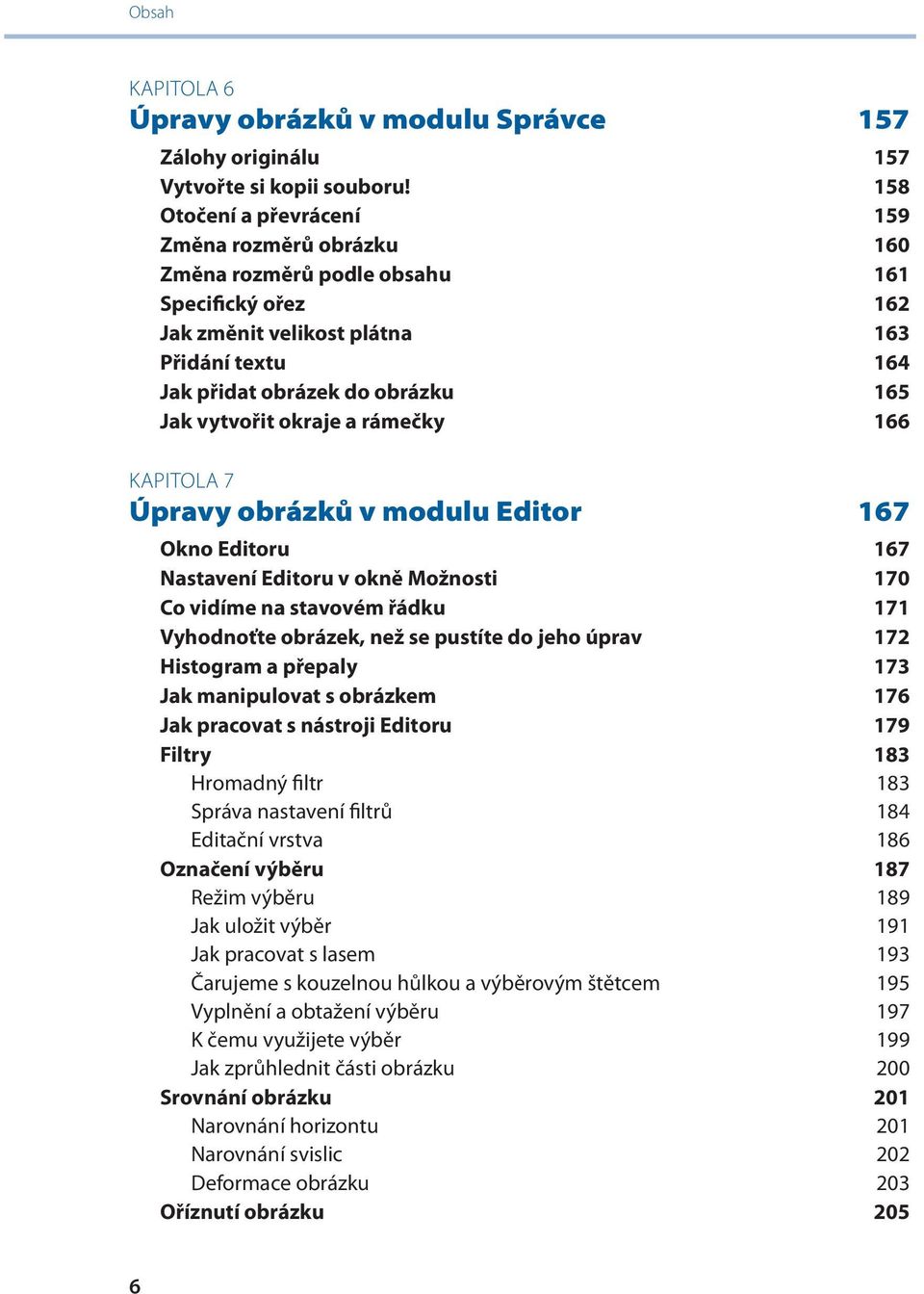 Obsah

KAPITOLA 6
Úpravy obrázků v modulu Správce 157

Zálohy originálu 157
Vytvořte si kopii souboru! 158
Otočení a převrácení 159
Změna rozměrů obrázku 160
Změna rozměrů podle obsahu 161
Specifický ořez 162
Jak změnit velikost plátna 163
Přidání textu 164
Jak přidat obrázek do obrázku 165
Jak vytvořit okraje a rámečky 166

KAPITOLA 7
Úpravy obrázků v modulu Editor 167

Okno Editoru 167
Nastavení Editoru v okně Možnosti 170
Co vidíme na stavovém řádku 171
Vyhodnoťte obrázek, než se pustíte do jeho úprav 172
Histogram a přepaly 173
Jak manipulovat s obrázkem 176
Jak pracovat s nástroji Editoru 179
Filtry 183
Hromadný filtr 183
Správa nastavení filtrů 184
Editační vrstva 186
Označení výběru 187
Režim výběru 189
Jak uložit výběr 191
Jak pracovat s lasem 193
Čarujeme s kouzelnou hůlkou a výběrovým štětcem 195
Vyplnění a obtažení výběru 197
K čemu využijete výběr 199
Jak zprůhlednit části obrázku 200
Srovnání obrázku 201
Narovnání horizontu 201
Narovnání svislic 202
Deformace obrázku 203
Oříznutí obrázku 205

6